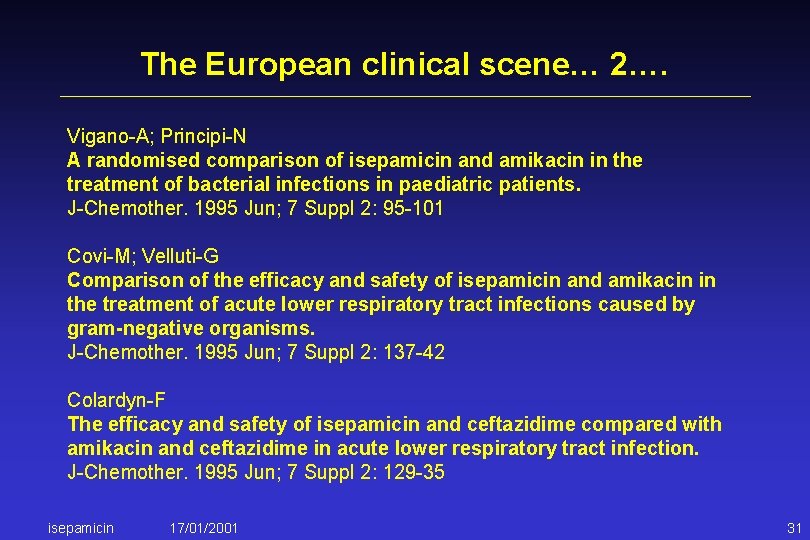 The European clinical scene… 2.…

Vigano-A; Principi-N
A randomised comparison of isepamicin and amikacin in the treatment of bacterial infections in paediatric patients.
J-Chemother. 1995 Jun; 7 Suppl 2: 95-101

Covi-M; Velluti-G
Comparison of the efficacy and safety of isepamicin and amikacin in the treatment of acute lower respiratory tract infections caused by gram-negative organisms.
J-Chemother. 1995 Jun; 7 Suppl 2: 137-42

Colardyn-F
The efficacy and safety of isepamicin and ceftazidime compared with amikacin and ceftazidime in acute lower respiratory tract infection.
J-Chemother. 1995 Jun; 7 Suppl 2: 129-35

isepamicin 17/01/2001 31